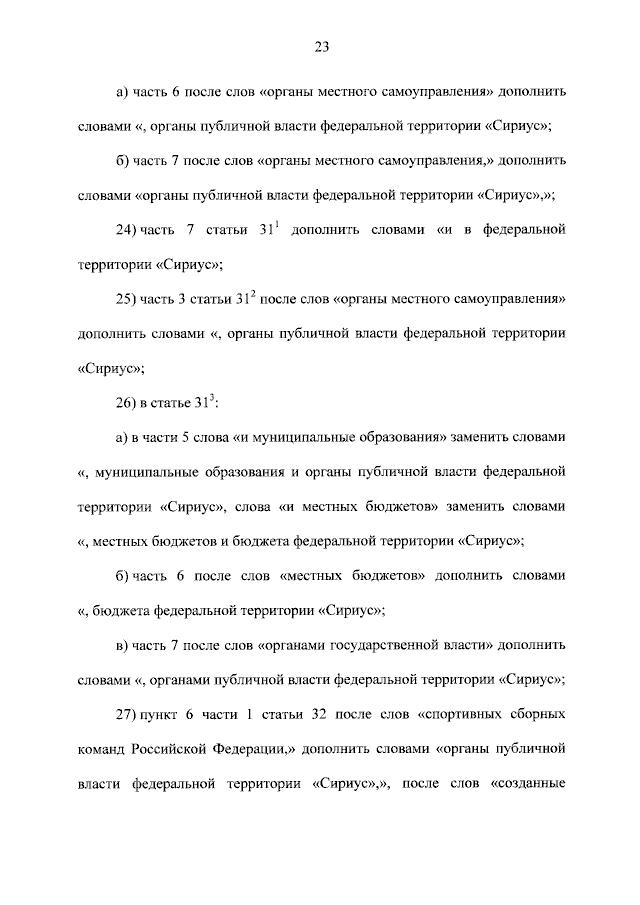 23

а) часть 6 после слов «органы местного самоуправления» дополнить словами «, органы публичной власти федеральной территории «Сириус»;

б) часть 7 после слов «органы местного самоуправления,» дополнить словами «органы публичной власти федеральной территории «Сириус»,»;

24) часть 7 статьи $31^1$ дополнить словами «и в федеральной территории «Сириус»;

25) часть 3 статьи $31^2$ после слов «органы местного самоуправления» дополнить словами «, органы публичной власти федеральной территории «Сириус»;

26) в статье $31^3$:

а) в части 5 слова «и муниципальные образования» заменить словами «, муниципальные образования и органы публичной власти федеральной территории «Сириус», слова «и местных бюджетов» заменить словами «, местных бюджетов и бюджета федеральной территории «Сириус»;

б) часть 6 после слов «местных бюджетов» дополнить словами «, бюджета федеральной территории «Сириус»;

в) часть 7 после слов «органами государственной власти» дополнить словами «, органами публичной власти федеральной территории «Сириус»;

27) пункт 6 части 1 статьи 32 после слов «спортивных сборных команд Российской Федерации,» дополнить словами «органы публичной власти федеральной территории «Сириус»,», после слов «созданные